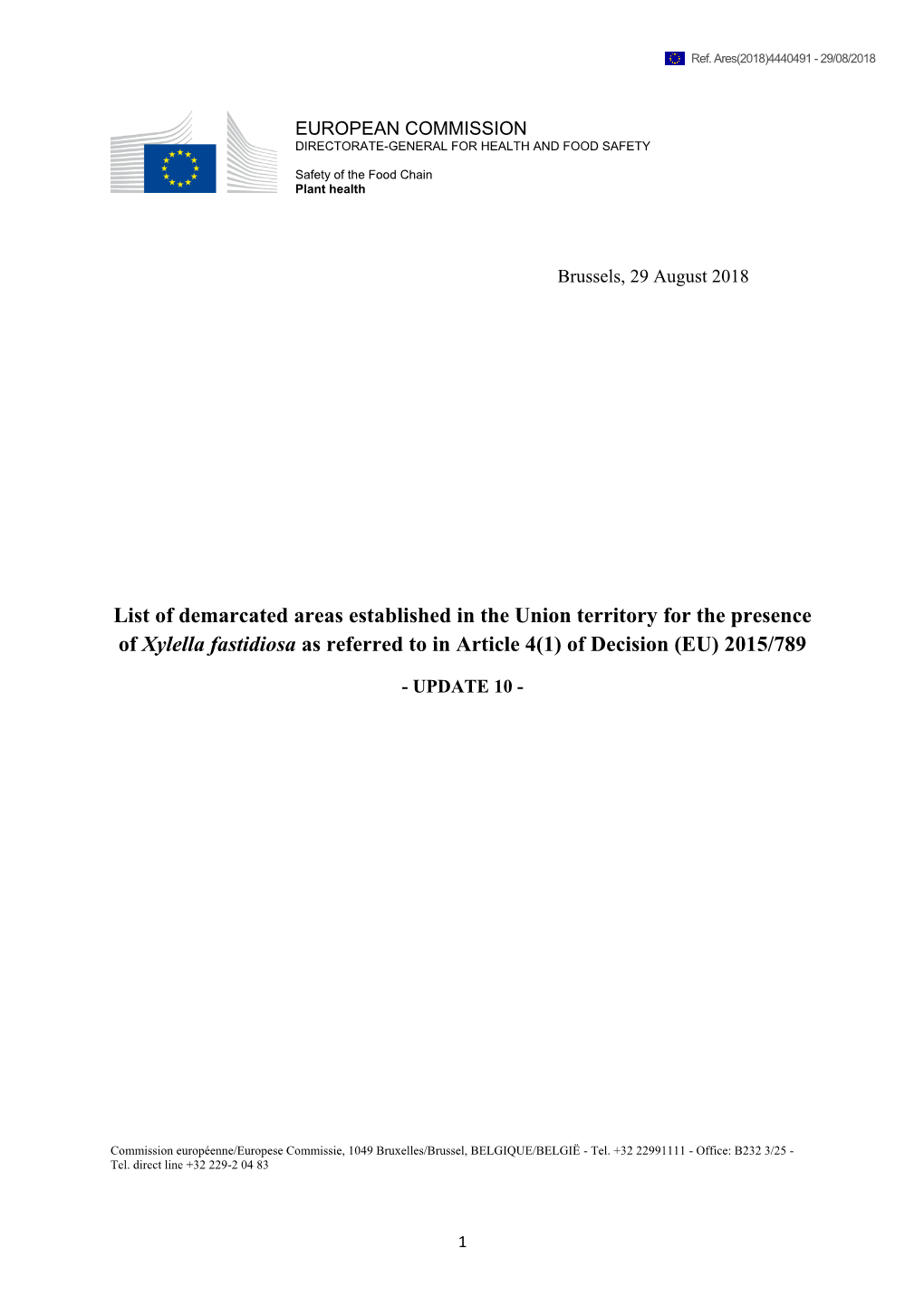 Ref. Ares(2018)4440491 - 29/08/2018

EUROPEAN COMMISSION
DIRECTORATE-GENERAL FOR HEALTH AND FOOD SAFETY

Safety of the Food Chain
Plant health

Brussels, 29 August 2018

List of demarcated areas established in the Union territory for the presence of Xylella fastidiosa as referred to in Article 4(1) of Decision (EU) 2015/789

- UPDATE 10 -

Commission européenne/Europese Commissie, 1049 Bruxelles/Brussel, BELGIQUE/BELGIË - Tel. +32 22991111 - Office: B232 3/25 - Tel. direct line +32 229-2 04 83

1